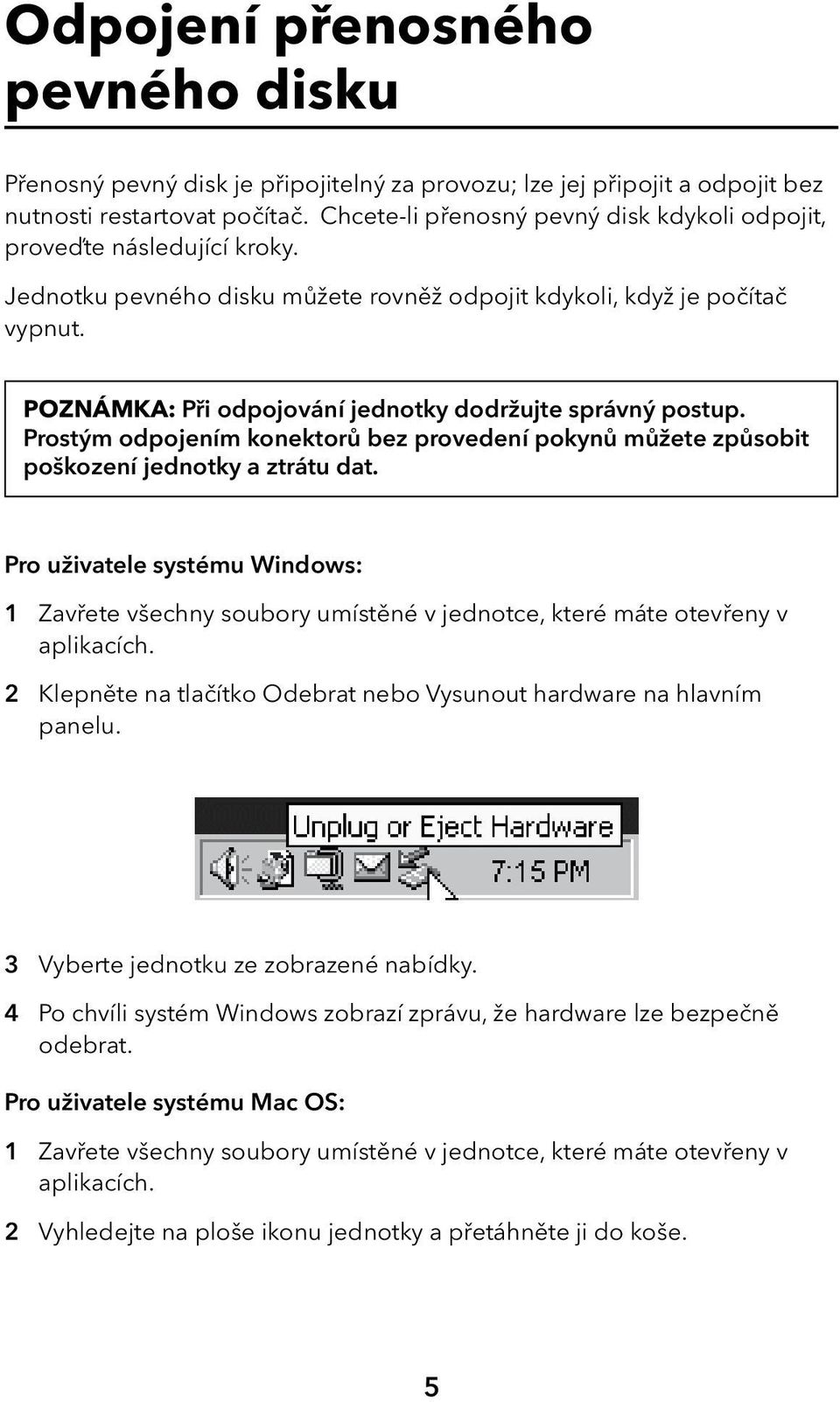 Odpojení přenosného pevného disku

Přenosný pevný disk je připojitelný za provozu; lze jej připojit a odpojit bez nutnosti restartovat počítač. Chcete-li přenosný pevný disk kdykoli odpojit, proveďte následující kroky.

Jednotku pevného disku můžete rovněž odpojit kdykoli, když je počítač vypnut.

POZNÁMKA: Při odpojování jednotky dodržujte správný postup. Prostým odpojením konektorů bez provedení pokynů můžete způsobit poškození jednotky a ztrátu dat.

Pro uživatele systému Windows:

1 Zavřete všechny soubory umístěné v jednotce, které máte otevřeny v aplikacích.

2 Klepněte na tlačítko Odebrat nebo Vysunout hardware na hlavním panelu.

Unplug or Eject Hardware

7:15 PM

3 Vyberte jednotku ze zobrazené nabídky.

4 Po chvíli systém Windows zobrazí zprávu, že hardware lze bezpečně odebrat.

Pro uživatele systému Mac OS:

1 Zavřete všechny soubory umístěné v jednotce, které máte otevřeny v aplikacích.

2 Vyhledejte na ploše ikonu jednotky a přetáhněte ji do koše.

5